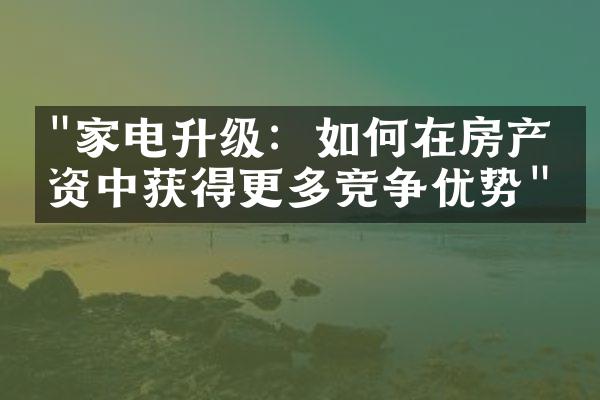 "家电升级：如何在房产资中获得更多竞争优势"